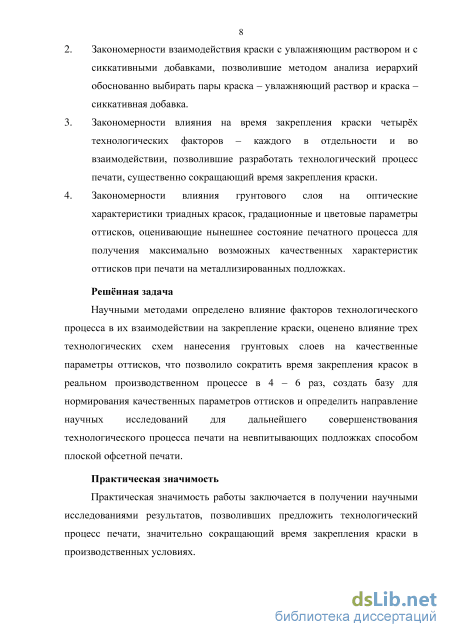 8

2. Закономерности взаимодействия краски с увлажняющим раствором и с сиккативными добавками, позволившие методом анализа иерархий обоснованно выбирать пары краска – увлажняющий раствор и краска – сиккативная добавка.

3. Закономерности влияния на время закрепления краски четырёх технологических факторов – каждого в отдельности и во взаимодействии, позволившие разработать технологический процесс печати, существенно сокращающий время закрепления краски.

4. Закономерности влияния грунтового слоя на оптические характеристики триадных красок, градационные и цветовые параметры оттисков, оценивающие нынешнее состояние печатного процесса для получения максимально возможных качественных характеристик оттисков при печати на металлизированных подложках.

Решённая задача

Научными методами определено влияние факторов технологического процесса в их взаимодействии на закрепление краски, оценено влияние трех технологических схем нанесения грунтовых слоев на качественные параметры оттисков, что позволило сократить время закрепления красок в реальном производственном процессе в 4 – 6 раз, создать базу для нормирования качественных параметров оттисков и определить направление научных исследований для дальнейшего совершенствования технологического процесса печати на невпитывающих подложках способом плоской офсетной печати.

Практическая значимость

Практическая значимость работы заключается в получении научными исследованиями результатов, позволивших предложить технологический процесс печати, значительно сокращающий время закрепления краски в производственных условиях.

dsLib.net
библиотека диссертаций